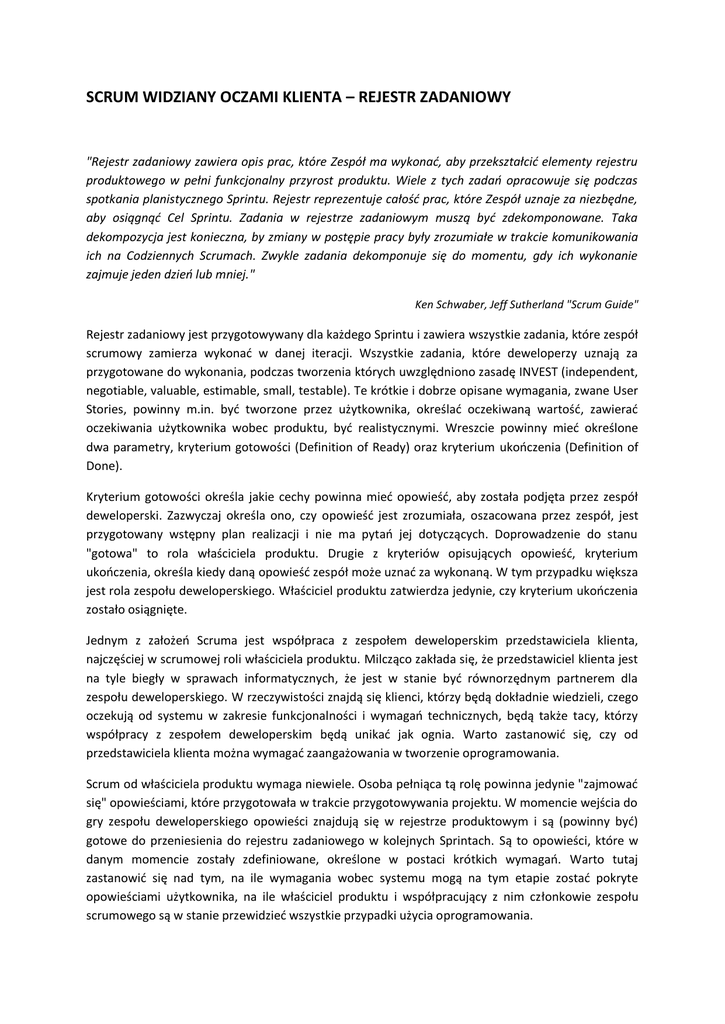 SCRUM WIDZIANY OCZAMI KLIENTA – REJESTR ZADANIOWY

"Rejestr zadaniowy zawiera opis prac, które Zespół ma wykonać, aby przekształcić elementy rejestru produktowego w pełni funkcjonalny przyrost produktu. Wiele z tych zadań opracowuje się podczas spotkania planistycznego Sprintu. Rejestr reprezentuje całość prac, które Zespół uznaje za niezbędne, aby osiągnąć Cel Sprintu. Zadania w rejestrze zadaniowym muszą być zdekomponowane. Taka dekompozycja jest konieczna, by zmiany w postępie pracy były zrozumiałe w trakcie komunikowania ich na Codziennych Scrumach. Zwykle zadania dekomponuje się do momentu, gdy ich wykonanie zajmuje jeden dzień lub mniej."

Ken Schwaber, Jeff Sutherland "Scrum Guide"

Rejestr zadaniowy jest przygotowywany dla każdego Sprintu i zawiera wszystkie zadania, które zespół scrumowy zamierza wykonać w danej iteracji. Wszystkie zadania, które deweloperzy uznają za przygotowane do wykonania, podczas tworzenia których uwzględniono zasadę INVEST (independent, negotiable, valuable, estimable, small, testable). Te krótkie i dobrze opisane wymagania, zwane User Stories, powinny m.in. być tworzone przez użytkownika, określać oczekiwaną wartość, zawierać oczekiwania użytkownika wobec produktu, być realistycznymi. Wreszcie powinny mieć określone dwa parametry, kryterium gotowości (Definition of Ready) oraz kryterium ukończenia (Definition of Done).

Kryterium gotowości określa jakie cechy powinna mieć opowieść, aby została podjęta przez zespół deweloperski. Zazwyczaj określa ono, czy opowieść jest zrozumiała, oszacowana przez zespół, jest przygotowany wstępny plan realizacji i nie ma pytań jej dotyczących. Doprowadzenie do stanu "gotowa" to rola właściciela produktu. Drugie z kryteriów opisujących opowieść, kryterium ukończenia, określa kiedy daną opowieść zespół może uznać za wykonaną. W tym przypadku większa jest rola zespołu deweloperskiego. Właściciel produktu zatwierdza jedynie, czy kryterium ukończenia zostało osiągnięte.

Jednym z założeń Scruma jest współpraca z zespołem deweloperskim przedstawiciela klienta, najczęściej w scrumowej roli właściciela produktu. Milcząco zakłada się, że przedstawiciel klienta jest na tyle biegły w sprawach informatycznych, że jest w stanie być równorzędnym partnerem dla zespołu deweloperskiego. W rzeczywistości znajdą się klienci, którzy będą dokładnie wiedzieli, czego oczekują od systemu w zakresie funkcjonalności i wymagań technicznych, będą także tacy, którzy współpracy z zespołem deweloperskim będą unikać jak ognia. Warto zastanowić się, czy od przedstawiciela klienta można wymagać zaangażowania w tworzenie oprogramowania.

Scrum od właściciela produktu wymaga niewiele. Osoba pełniąca tą rolę powinna jedynie "zajmować się" opowieściami, które przygotowała w trakcie przygotowywania projektu. W momencie wejścia do gry zespołu deweloperskiego opowieści znajdują się w rejestrze produktowym i są (powinny być) gotowe do przeniesienia do rejestru zadaniowego w kolejnych Sprintach. Są to opowieści, które w danym momencie zostały zdefiniowane, określone w postaci krótkich wymagań. Warto tutaj zastanowić się nad tym, na ile wymagania wobec systemu mogą na tym etapie zostać pokryte opowieściami użytkownika, na ile właściciel produktu i współpracujący z nim członkowie zespołu scrumowego są w stanie przewidzieć wszystkie przypadki użycia oprogramowania.